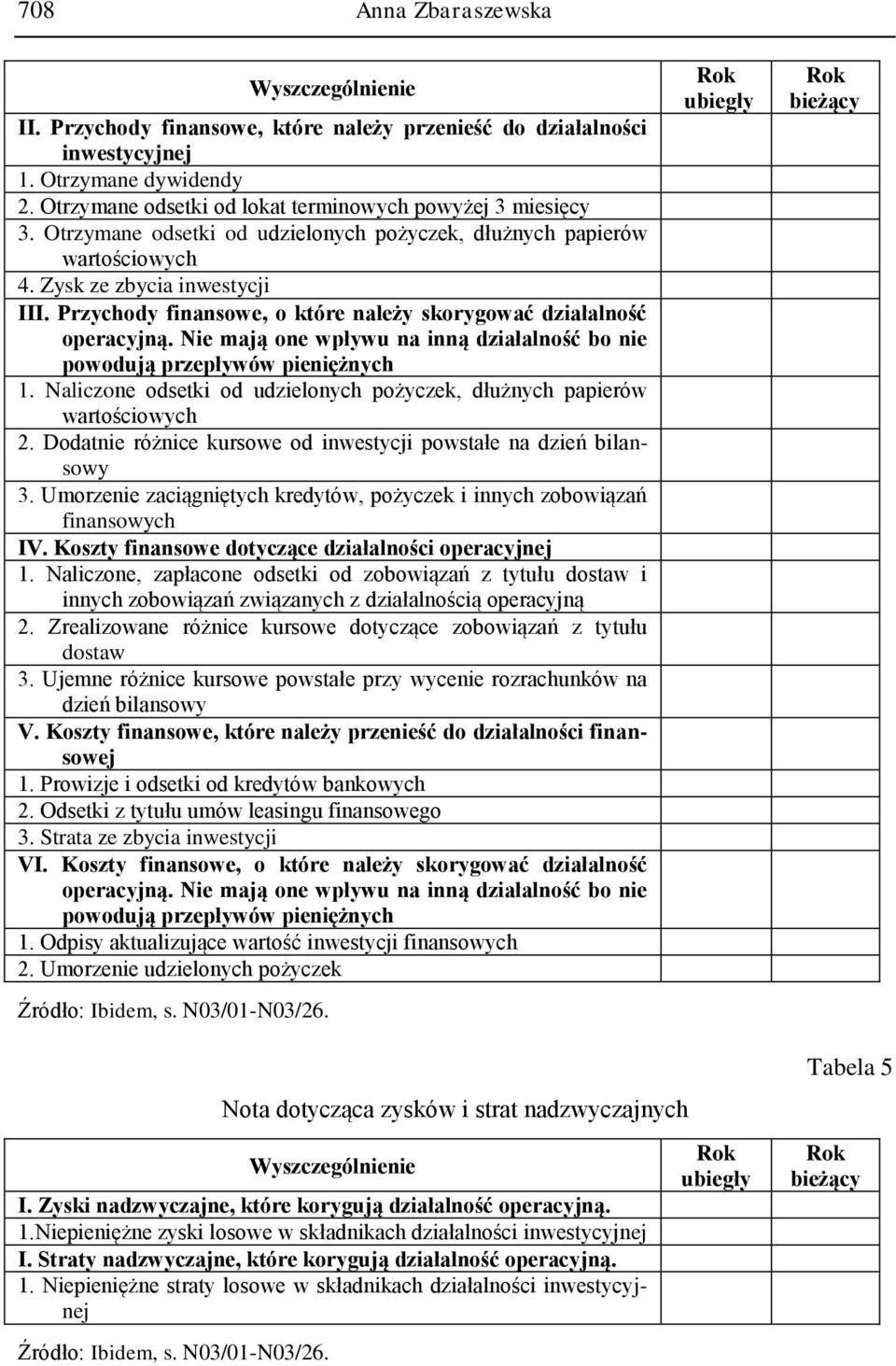 708 Anna Zbaraszewska

| Wyszczególnienie | Rok ubiegły | Rok bieżący |
|---|---|---|
| II. Przychody finansowe, które należy przenieść do działalności inwestycyjnej | | |
| 1. Otrzymane dywidendy | | |
| 2. Otrzymane odsetki od lokat terminowych powyżej 3 miesięcy | | |
| 3. Otrzymane odsetki od udzielonych pożyczek, dłużnych papierów wartościowych | | |
| 4. Zysk ze zbycia inwestycji | | |
| III. Przychody finansowe, o które należy skorygować działalność operacyjną. Nie mają one wpływu na inną działalność bo nie powodują przepływów pieniężnych | | |
| 1. Naliczone odsetki od udzielonych pożyczek, dłużnych papierów wartościowych | | |
| 2. Dodatnie różnice kursowe od inwestycji powstałe na dzień bilansowy | | |
| 3. Umorzenie zaciągniętych kredytów, pożyczek i innych zobowiązań finansowych | | |
| IV. Koszty finansowe dotyczące działalności operacyjnej | | |
| 1. Naliczone, zapłacone odsetki od zobowiązań z tytułu dostaw i innych zobowiązań związanych z działalnością operacyjną | | |
| 2. Zrealizowane różnice kursowe dotyczące zobowiązań z tytułu dostaw | | |
| 3. Ujemne różnice kursowe powstałe przy wycenie rozrachunków na dzień bilansowy | | |
| V. Koszty finansowe, które należy przenieść do działalności finansowej | | |
| 1. Prowizje i odsetki od kredytów bankowych | | |
| 2. Odsetki z tytułu umów leasingu finansowego | | |
| 3. Strata ze zbycia inwestycji | | |
| VI. Koszty finansowe, o które należy skorygować działalność operacyjną. Nie mają one wpływu na inną działalność bo nie powodują przepływów pieniężnych | | |
| 1. Odpisy aktualizujące wartość inwestycji finansowych | | |
| 2. Umorzenie udzielonych pożyczek | | |

Źródło: Ibidem, s. N03/01-N03/26.

Tabela 5

Nota dotycząca zysków i strat nadzwyczajnych

| Wyszczególnienie | Rok ubiegły | Rok bieżący |
|---|---|---|
| I. Zyski nadzwyczajne, które korygują działalność operacyjną. | | |
| 1.Niepieniężne zyski losowe w składnikach działalności inwestycyjnej | | |
| I. Straty nadzwyczajne, które korygują działalność operacyjną. | | |
| 1. Niepieniężne straty losowe w składnikach działalności inwestycyjnej | | |

Źródło: Ibidem, s. N03/01-N03/26.